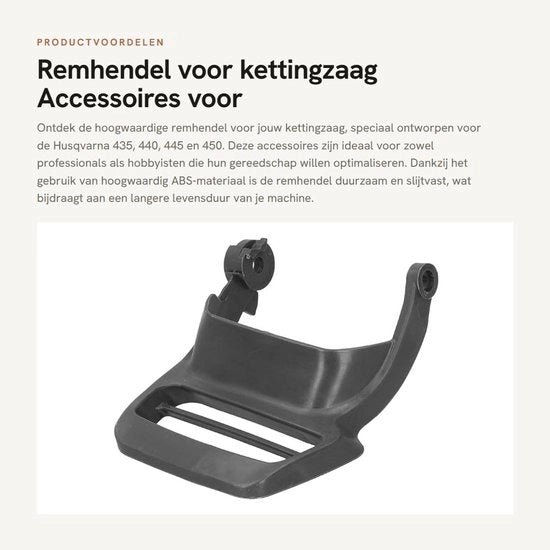 PRODUCTVOORDELEN

Remhendel voor kettingzaag Accessoires voor

Ontdek de hoogwaardige remhendel voor jouw kettingzaag, speciaal ontworpen voor de Husqvarna 435, 440, 445 en 450. Deze accessoires zijn ideaal voor zowel professionals als hobbyisten die hun gereedschap willen optimaliseren. Dankzij het gebruik van hoogwaardig ABS-materiaal is de remhendel duurzaam en slijtvast, wat bijdraagt aan een langere levensduur van je machine.